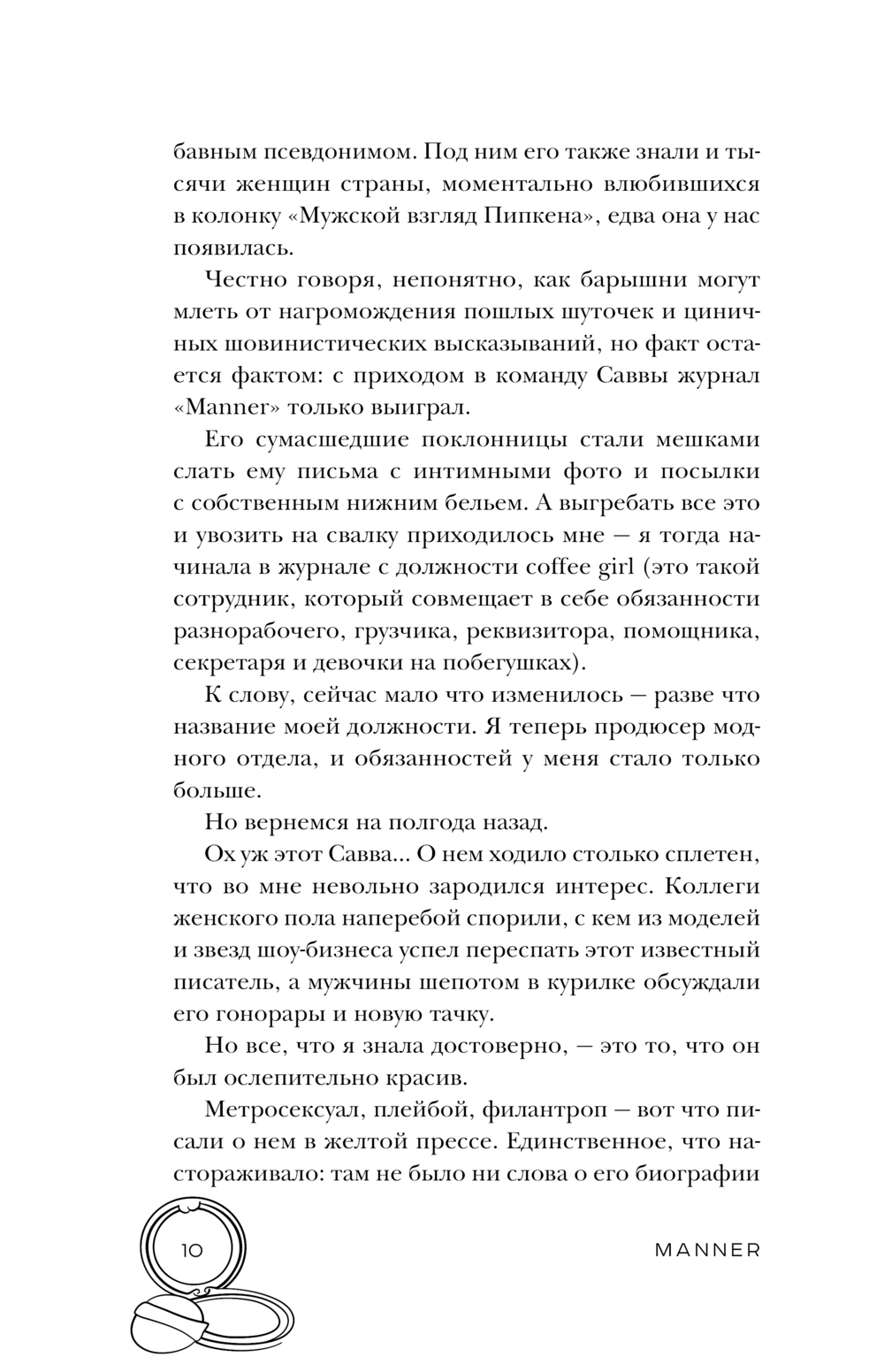 бавным псевдонимом. Под ним его также знали и тысячи женщин страны, моментально влюбившихся в колонку «Мужской взгляд Пипкена», едва она у нас появилась.

Честно говоря, непонятно, как барышни могут млеть от нагромождения пошлых шуточек и циничных шовинистических высказываний, но факт остается фактом: с приходом в команду Саввы журнал «Manner» только выиграл.

Его сумасшедшие поклонницы стали мешками слать ему письма с интимными фото и посылки с собственным нижним бельем. А выгребать все это и увозить на свалку приходилось мне — я тогда начинала в журнале с должности coffee girl (это такой сотрудник, который совмещает в себе обязанности разнорабочего, грузчика, реквизитора, помощника, секретаря и девочки на побегушках).

К слову, сейчас мало что изменилось — разве что название моей должности. Я теперь продюсер модного отдела, и обязанностей у меня стало только больше.

Но вернемся на полгода назад.

Ох уж этот Савва... О нем ходило столько сплетен, что во мне невольно зародился интерес. Коллеги женского пола наперебой спорили, с кем из моделей и звезд шоу-бизнеса успел переспать этот известный писатель, а мужчины шепотом в курилке обсуждали его гонорары и новую тачку.

Но все, что я знала достоверно, — это то, что он был ослепительно красив.

Метросексуал, плейбой, филантроп — вот что писали о нем в желтой прессе. Единственное, что настораживало: там не было ни слова о его биографии

10

MANNER